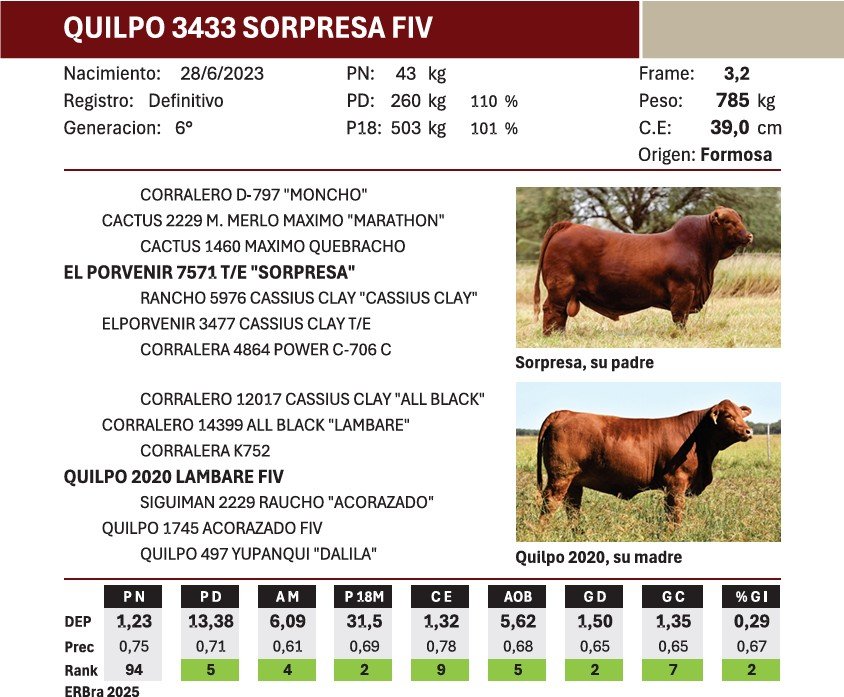 QUILPO 3433 SORPRESA FIV

Nacimiento: 28/6/2023
Registro: Definitivo
Generacion: 6°

PN: 43 kg
PD: 260 kg 110 %
P18: 503 kg 101 %

Frame: 3,2
Peso: 785 kg
C.E: 39,0 cm
Origen: Formosa

CORRALERO D-797 "MONCHO"
CACTUS 2229 M. MERLO MAXIMO "MARATHON"
CACTUS 1460 MAXIMO QUEBRACHO
EL PORVENIR 7571 T/E "SORPRESA"
RANCHO 5976 CASSIUS CLAY "CASSIUS CLAY"
ELPORVENIR 3477 CASSIUS CLAY T/E
CORRALERA 4864 POWER C-706 C

Sorpresa, su padre

CORRALERO 12017 CASSIUS CLAY "ALL BLACK"
CORRALERO 14399 ALL BLACK "LAMBARE"
CORRALERA K752
QUILPO 2020 LAMBARE FIV
SIGUIMAN 2229 RAUCHO "ACORAZADO"
QUILPO 1745 ACORAZADO FIV
QUILPO 497 YUPANQUI "DALILA"

Quilpo 2020, su madre

| | PN | PD | AM | P18M | CE | AOB | GD | GC | %GI |
|---|---|---|---|---|---|---|---|---|---|
| DEP | 1,23 | 13,38 | 6,09 | 31,5 | 1,32 | 5,62 | 1,50 | 1,35 | 0,29 |
| Prec | 0,75 | 0,71 | 0,61 | 0,69 | 0,78 | 0,68 | 0,65 | 0,65 | 0,67 |
| Rank | 94 | 5 | 4 | 2 | 9 | 5 | 2 | 7 | 2 |

ERBra 2025